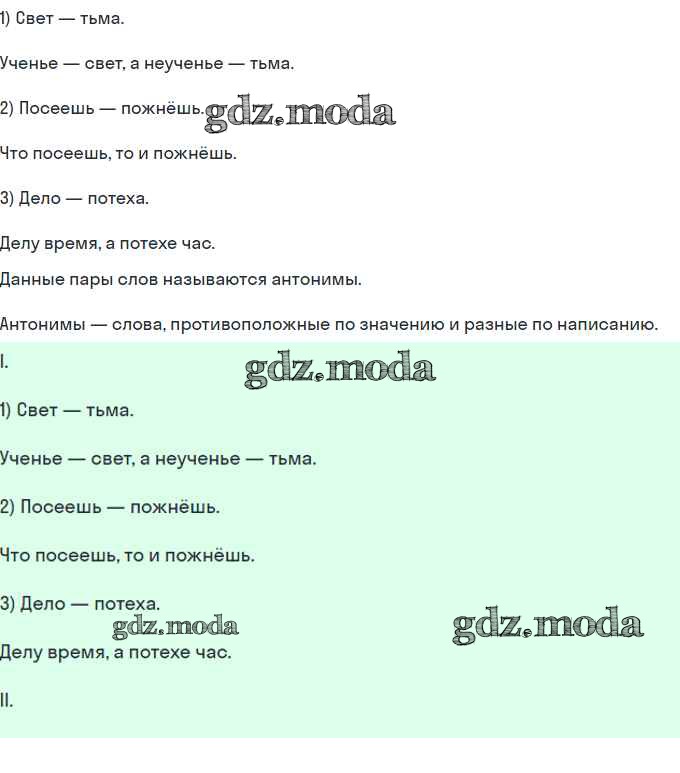 1) Свет — тьма.

Ученье — свет, а неученье — тьма.

2) Посеешь — пожнёшь. gdz.moda

Что посеешь, то и пожнёшь.

3) Дело — потеха.

Делу время, а потехе час.

Данные пары слов называются антонимы.

Антонимы — слова, противоположные по значению и разные по написанию.

I.

gdz.moda

1) Свет — тьма.

Ученье — свет, а неученье — тьма.

2) Посеешь — пожнёшь.

Что посеешь, то и пожнёшь.

3) Дело — потеха.

gdz.moda gdz.moda

Делу время, а потехе час.

II.